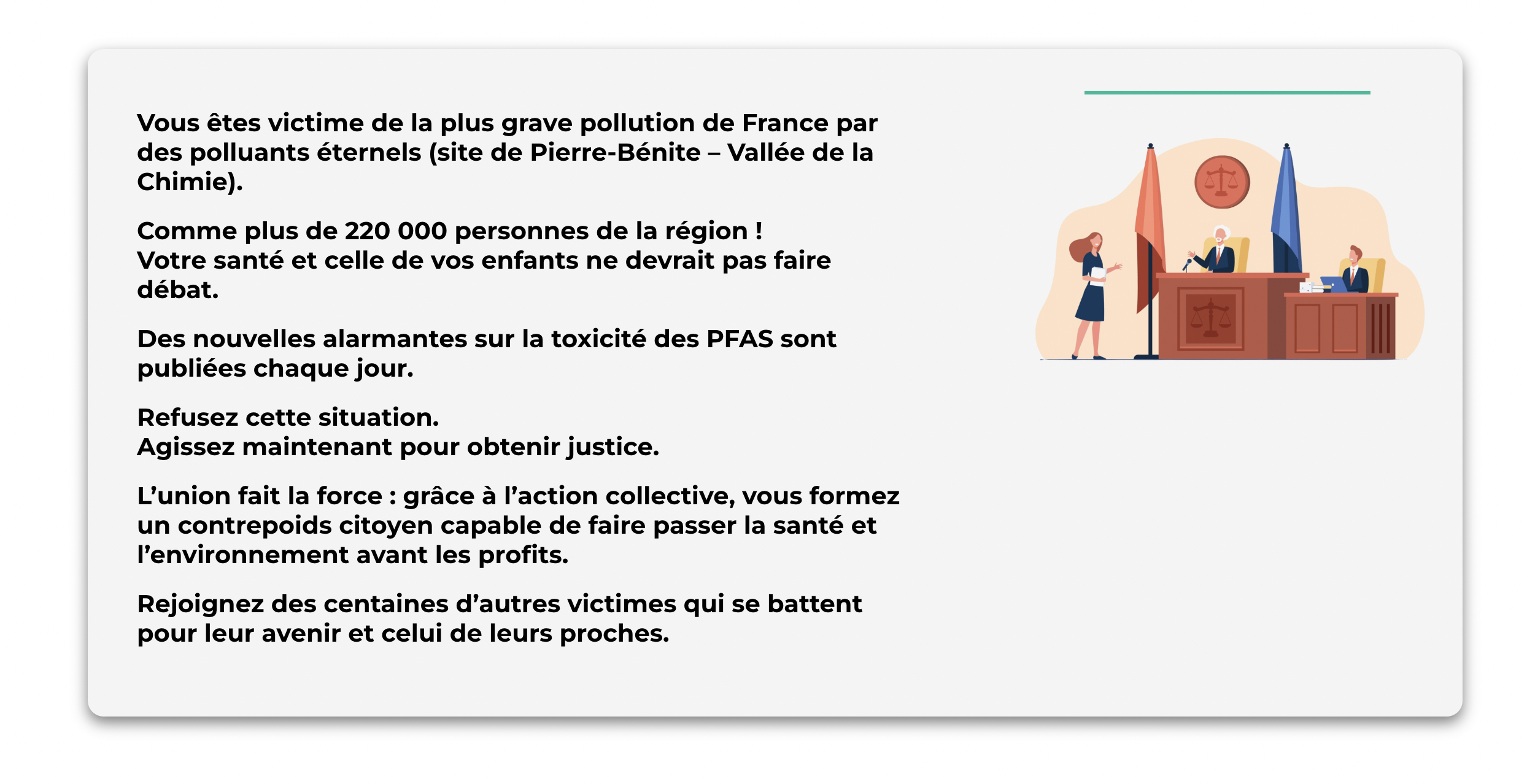 Vous êtes victime de la plus grave pollution de France par des polluants éternels (site de Pierre-Bénite – Vallée de la Chimie).

Comme plus de 220 000 personnes de la région !
Votre santé et celle de vos enfants ne devrait pas faire débat.

Des nouvelles alarmantes sur la toxicité des PFAS sont publiées chaque jour.

Refusez cette situation.
Agissez maintenant pour obtenir justice.

L’union fait la force : grâce à l’action collective, vous formez un contrepoids citoyen capable de faire passer la santé et l’environnement avant les profits.

Rejoignez des centaines d’autres victimes qui se battent pour leur avenir et celui de leurs proches.